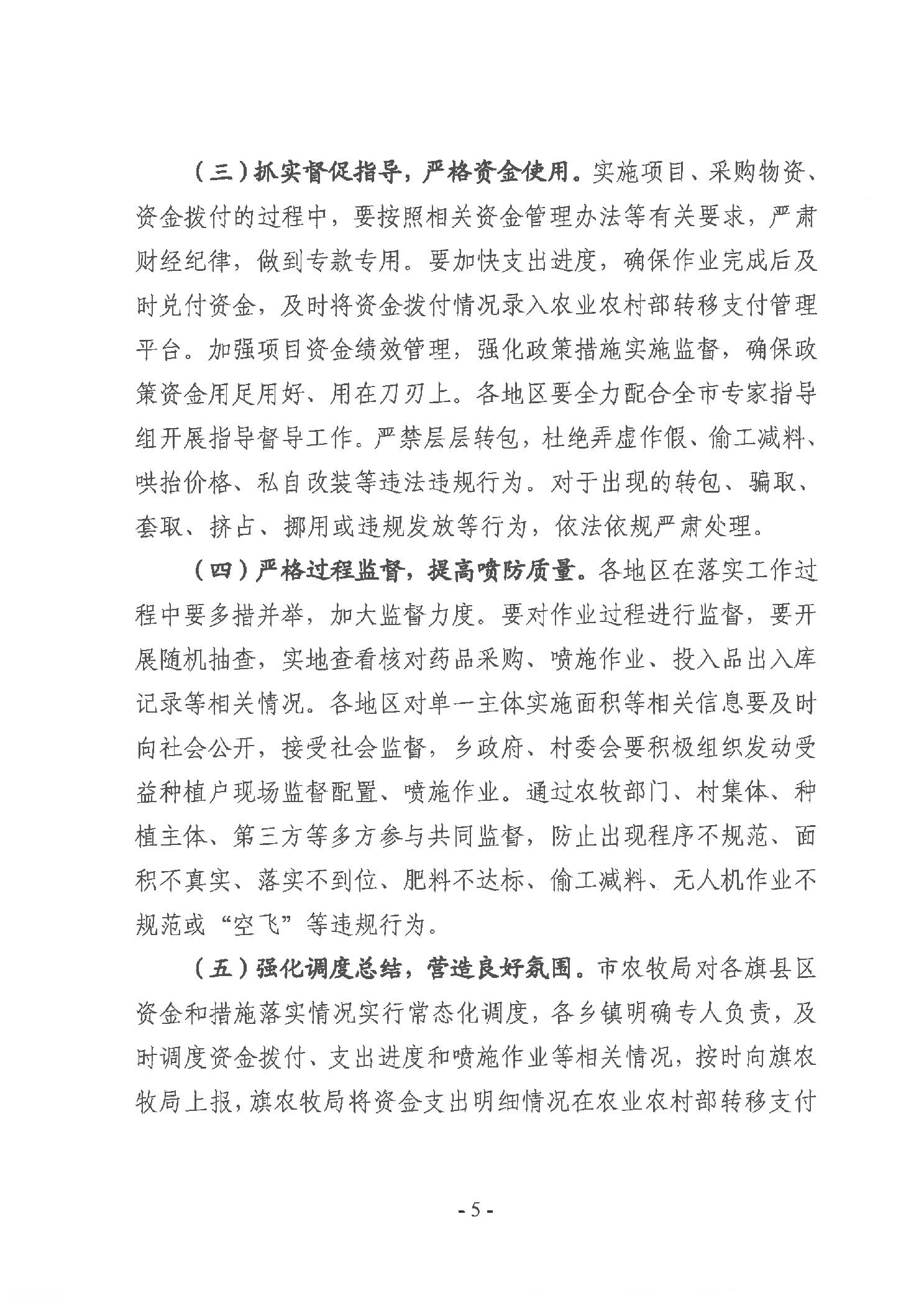 （三）抓实督促指导，严格资金使用。实施项目、采购物资、资金拨付的过程中，要按照相关资金管理办法等有关要求，严肃财经纪律，做到专款专用。要加快支出进度，确保作业完成后及时兑付资金，及时将资金拨付情况录入农业农村部转移支付管理平台。加强项目资金绩效管理，强化政策措施实施监督，确保政策资金用足用好、用在刀刃上。各地区要全力配合全市专家指导组开展指导督导工作。严禁层层转包，杜绝弄虚作假、偷工减料、哄抬价格、私自改装等违法违规行为。对于出现的转包、骗取、套取、挤占、挪用或违规发放等行为，依法依规严肃处理。

（四）严格过程监督，提高喷防质量。各地区在落实工作过程中要多措并举，加大监督力度。要对作业过程进行监督，要开展随机抽查，实地查看核对药品采购、喷施作业、投入品出入库记录等相关情况。各地区对单一主体实施面积等相关信息要及时向社会公开，接受社会监督，乡政府、村委会要积极组织发动受益种植户现场监督配置、喷施作业。通过农牧部门、村集体、种植主体、第三方等多方参与共同监督，防止出现程序不规范、面积不真实、落实不到位、肥料不达标、偷工减料、无人机作业不规范或“空飞”等违规行为。

（五）强化调度总结，营造良好氛围。市农牧局对各旗县区资金和措施落实情况实行常态化调度，各乡镇明确专人负责，及时调度资金拨付、支出进度和喷施作业等相关情况，按时向旗农牧局上报，旗农牧局将资金支出明细情况在农业农村部转移支付

- 5 -